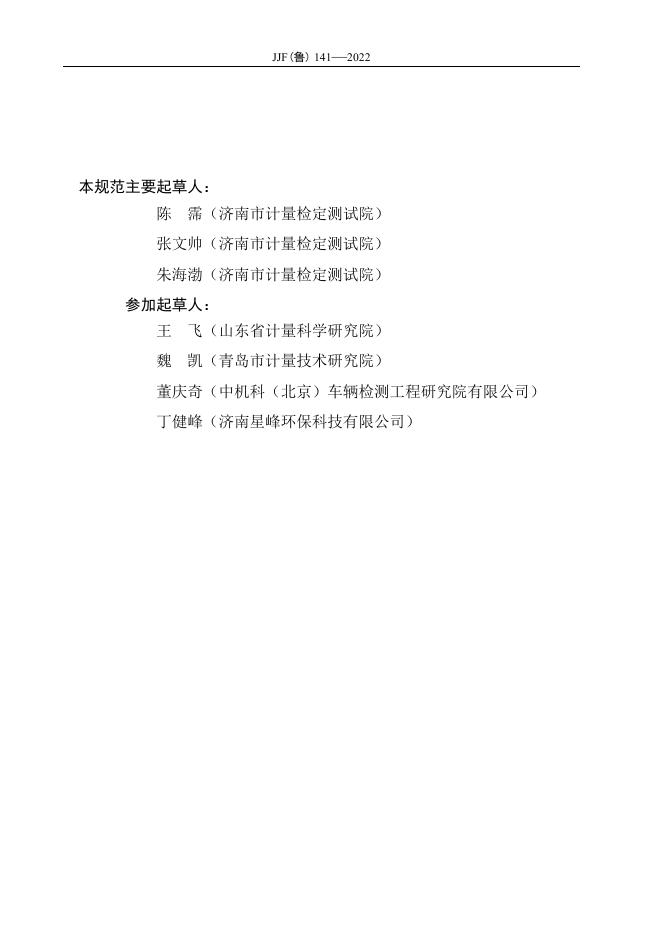 JJF（鲁）141—2022

本规范主要起草人：

陈　霈（济南市计量检定测试院）

张文帅（济南市计量检定测试院）

朱海渤（济南市计量检定测试院）

参加起草人：

王　飞（山东省计量科学研究院）

魏　凯（青岛市计量技术研究院）

董庆奇（中机科（北京）车辆检测工程研究院有限公司）

丁健峰（济南星峰环保科技有限公司）